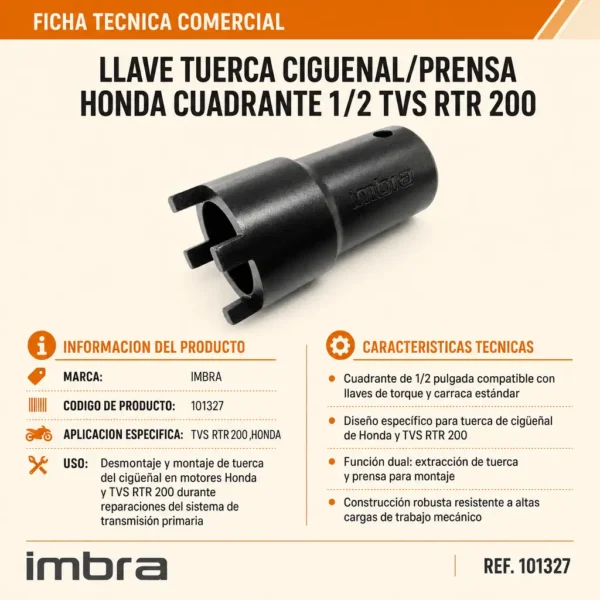 FICHA TECNICA COMERCIAL

LLAVE TUERCA CIGUENAL/PRENSA HONDA CUADRANTE 1/2 TVS RTR 200

imbra

INFORMACION DEL PRODUCTO

MARCA: IMBRA

CODIGO DE PRODUCTO: 101327

APLICACION ESPECIFICA: TVS RTR 200 ,HONDA

USO: Desmontaje y montaje de tuerca del cigüeñal en motores Honda y TVS RTR 200 durante reparaciones del sistema de transmisión primaria

CARACTERISTICAS TECNICAS

• Cuadrante de 1/2 pulgada compatible con llaves de torque y carraca estándar

• Diseño específico para tuerca de cigüeñal de Honda y TVS RTR 200

• Función dual: extracción de tuerca y prensa para montaje

• Construcción robusta resistente a altas cargas de trabajo mecánico

imbra

REF. 101327